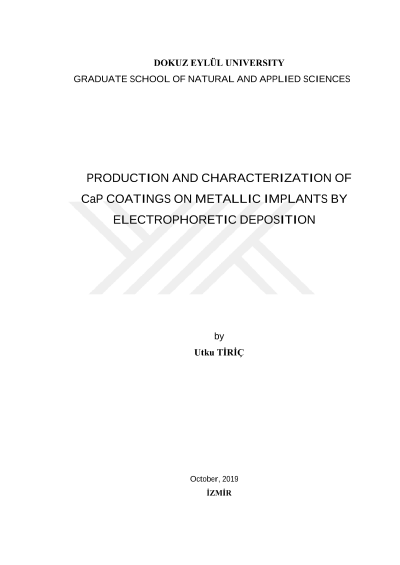 DOKUZ EYLÜL UNIVERSITY
GRADUATE SCHOOL OF NATURAL AND APPLIED SCIENCES

PRODUCTION AND CHARACTERIZATION OF CaP COATINGS ON METALLIC IMPLANTS BY ELECTROPHORETIC DEPOSITION

by
Utku TİRİÇ

October, 2019
İZMİR